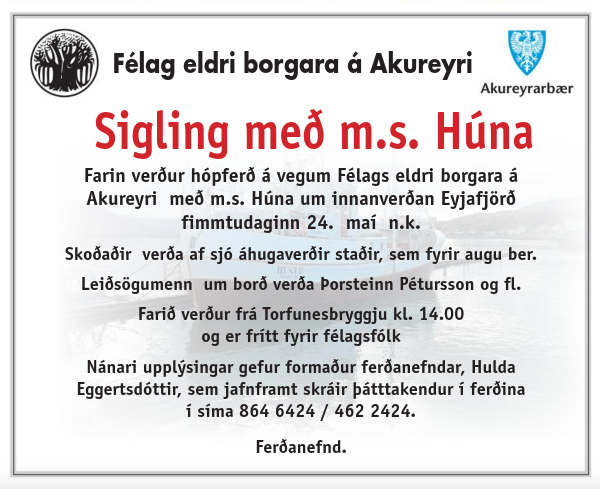 Félag eldri borgara á Akureyri

Akureyrarbær

Sigling með m.s. Húna

Farin verður hópferð á vegum Félags eldri borgara á Akureyri með m.s. Húna um innanverðan Eyjafjörð fimmtudaginn 24. maí n.k.

Skoðaðir verða af sjó áhugaverðir staðir, sem fyrir augu ber.

Leiðsögumenn um borð verða Þorsteinn Pétursson og fl.

Farið verður frá Torfunesbryggju kl. 14.00 og er frítt fyrir félagsfólk

Nánari upplýsingar gefur formaður ferðanefndar, Hulda Eggertsdóttir, sem jafnframt skráir þátttakendur í ferðina í síma 864 6424 / 462 2424.

Ferðanefnd.